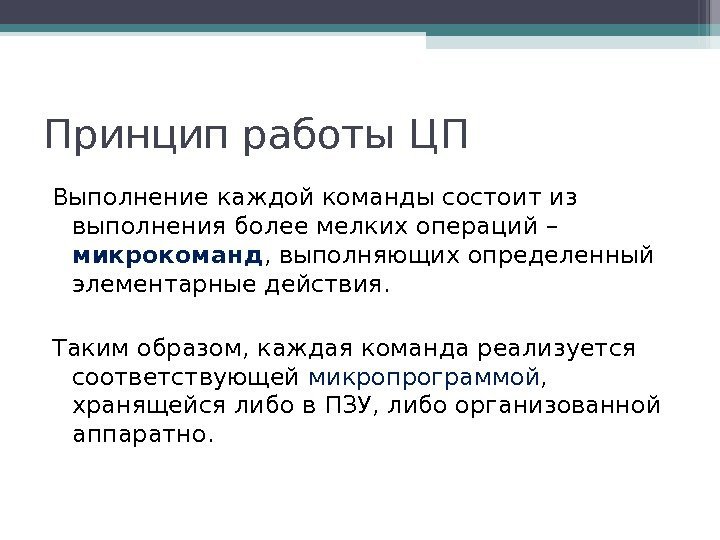 Принцип работы ЦП

Выполнение каждой команды состоит из выполнения более мелких операций – микрокоманд, выполняющих определенный элементарные действия.

Таким образом, каждая команда реализуется соответствующей микропрограммой, хранящейся либо в ПЗУ, либо организованной аппаратно.